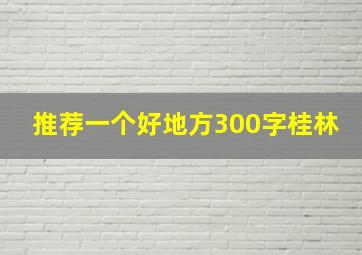 推荐一个好地方300字桂林